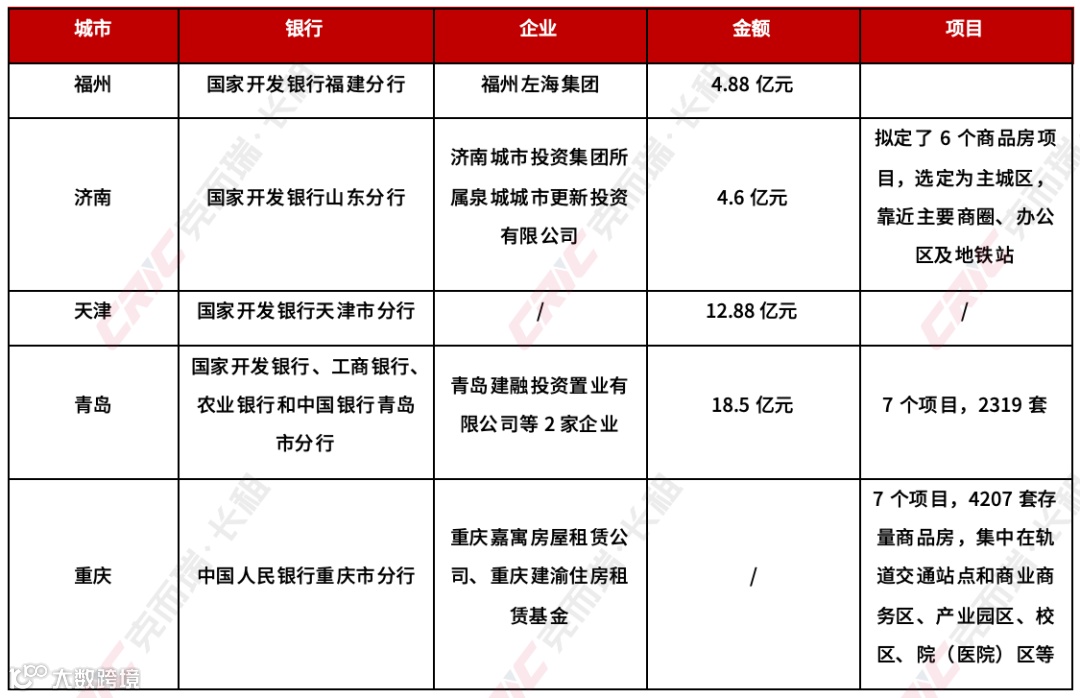 | 城市 | 银行 | 企业 | 金额 | 项目 |
|---|---|---|---|---|
| 福州 | 国家开发银行福建分行 | 福州左海集团 | 4.88 亿元 | |
| 济南 | 国家开发银行山东分行 | 济南城市投资集团所属泉城城市更新投资有限公司 | 4.6 亿元 | 拟定了 6 个商品房项目，选定为主城区，靠近主要商圈、办公区及地铁站 |
| 天津 | 国家开发银行天津市分行 | / | 12.88 亿元 | / |
| 青岛 | 国家开发银行、工商银行、农业银行和中国银行青岛市分行 | 青岛建融投资置业有限公司等 2 家企业 | 18.5 亿元 | 7 个项目，2319 套 |
| 重庆 | 中国人民银行重庆市分行 | 重庆嘉寓房屋租赁公司、重庆建渝住房租赁基金 | / | 7 个项目，4207 套存量商品房，集中在轨道交通站点和商业商务区、产业园区、校区、院（医院）区等 |

CRIC 克而瑞·长租
大数跨境